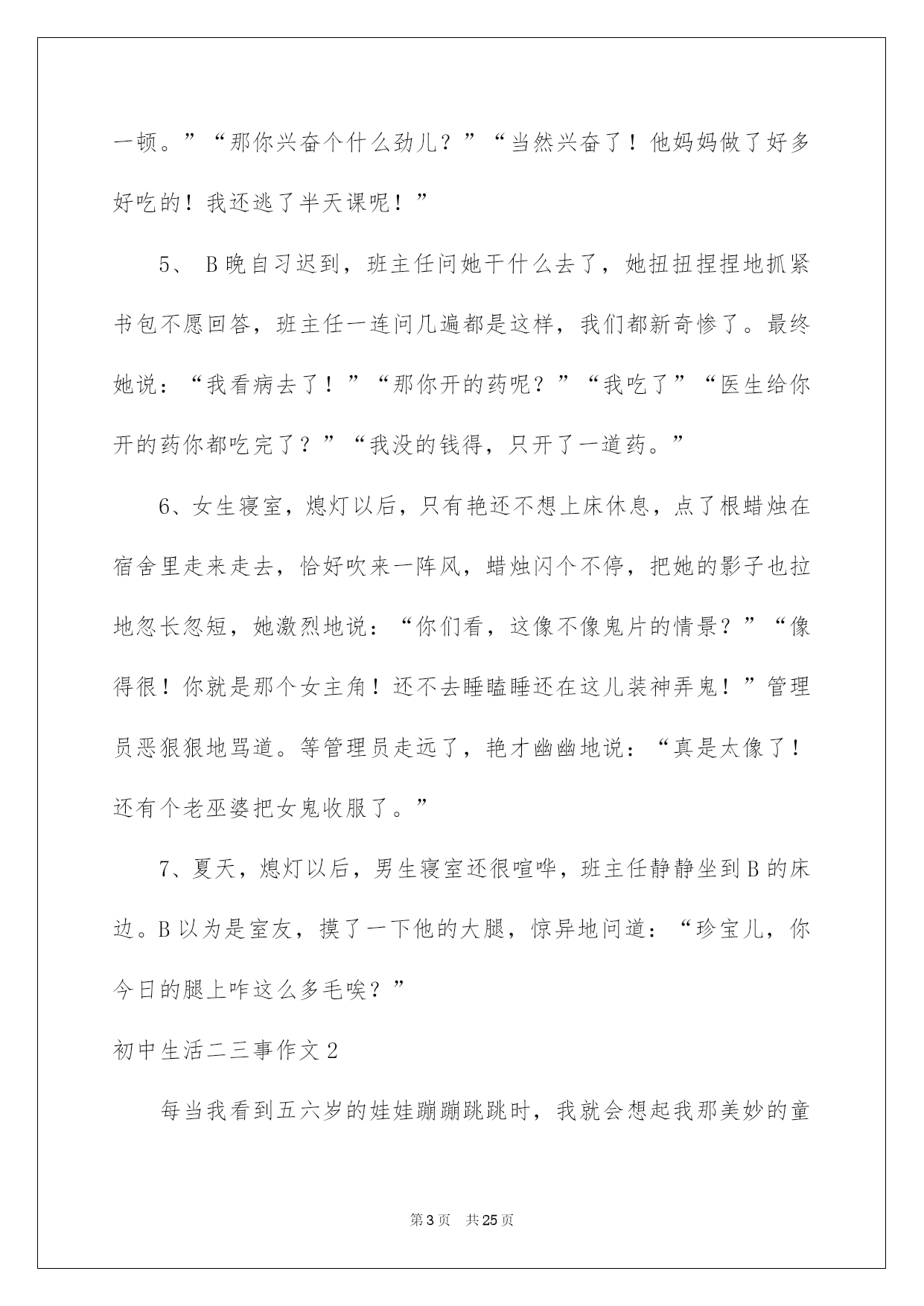 一顿。”“那你兴奋个什么劲儿？”“当然兴奋了！他妈妈做了好多好吃的！我还逃了半天课呢！”

5、 B晚自习迟到，班主任问她干什么去了，她扭扭捏捏地抓紧书包不愿回答，班主任一连问几遍都是这样，我们都新奇惨了。最终她说：“我看病去了！”“那你开的药呢？”“我吃了”“医生给你开的药你都吃完了？”“我没的钱得，只开了一道药。”

6、女生寝室，熄灯以后，只有艳还不想上床休息，点了根蜡烛在宿舍里走来走去，恰好吹来一阵风，蜡烛闪个不停，把她的影子也拉地忽长忽短，她激烈地说：“你们看，这像不像鬼片的情景？”“像得很！你就是那个女主角！还不去睡瞌睡还在这儿装神弄鬼！”管理员恶狠狠地骂道。等管理员走远了，艳才幽幽地说：“真是太像了！还有个老巫婆把女鬼收服了。”

7、夏天，熄灯以后，男生寝室还很喧哗，班主任静静坐到B的床边。B以为是室友，摸了一下他的大腿，惊异地问道：“珍宝儿，你今日的腿上咋这么多毛唉？”

初中生活二三事作文2

每当我看到五六岁的娃娃蹦蹦跳跳时，我就会想起我那美妙的童

第3页 共25页